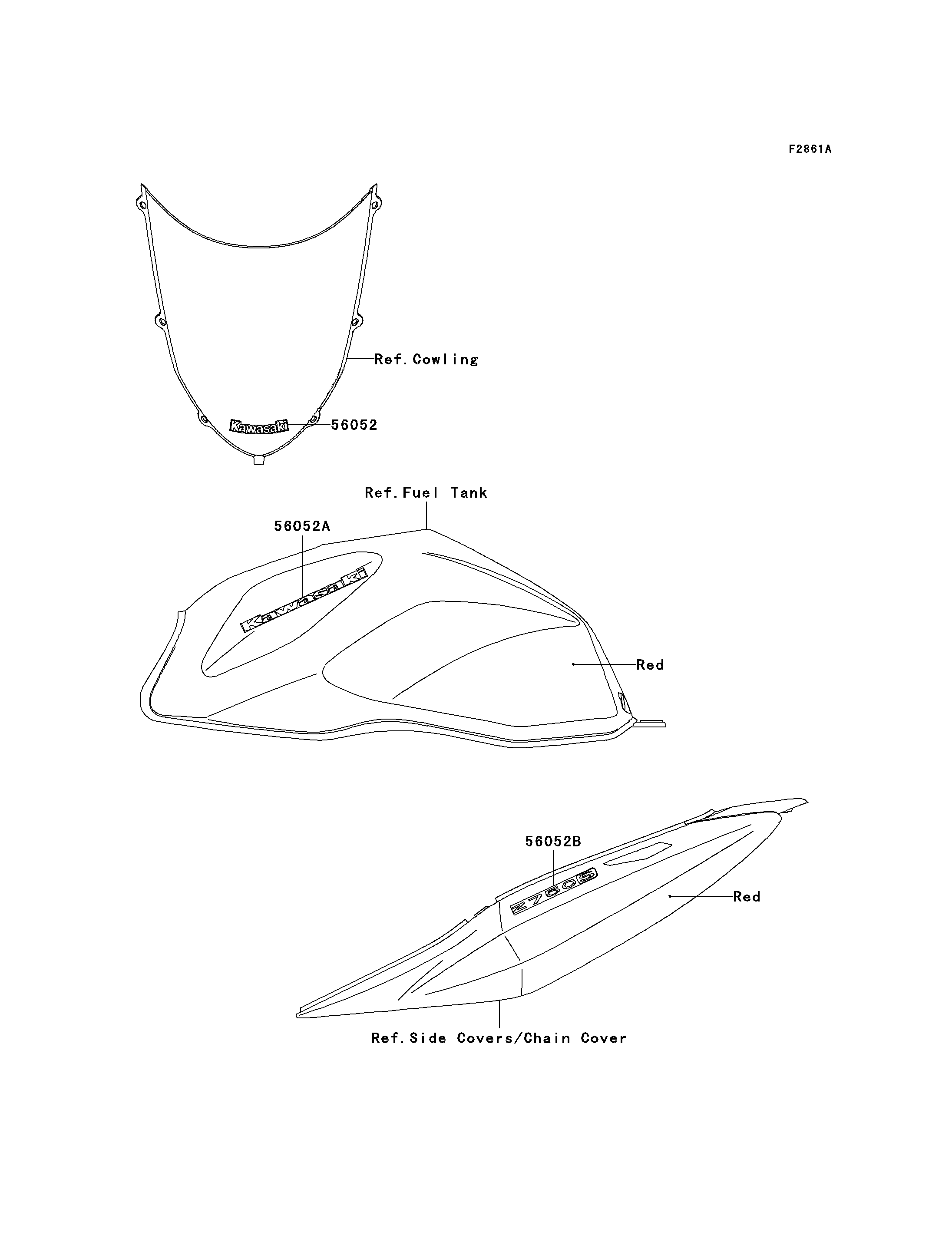 F2861A

Ref.Cowling

Kawasaki

56052

Ref.Fuel Tank

56052A

Kawasaki

Red

56052B

Z750S

Red

Ref.Side Covers/Chain Cover